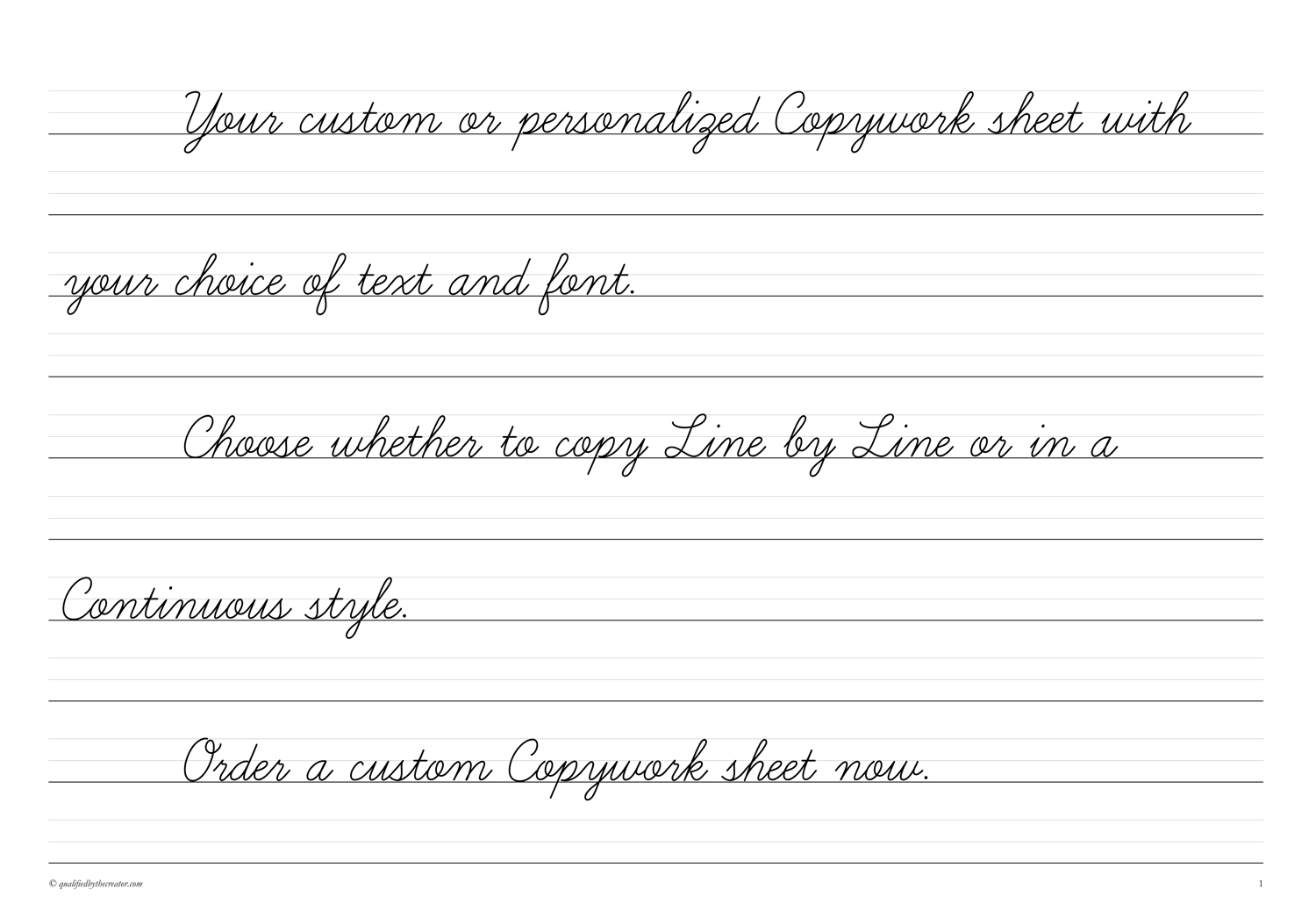 Your custom or personalized Copywork sheet with your choice of text and font.

Choose whether to copy Line by Line or in a Continuous style.

Order a custom Copywork sheet now.

© qualifiedbythecreator.com

1